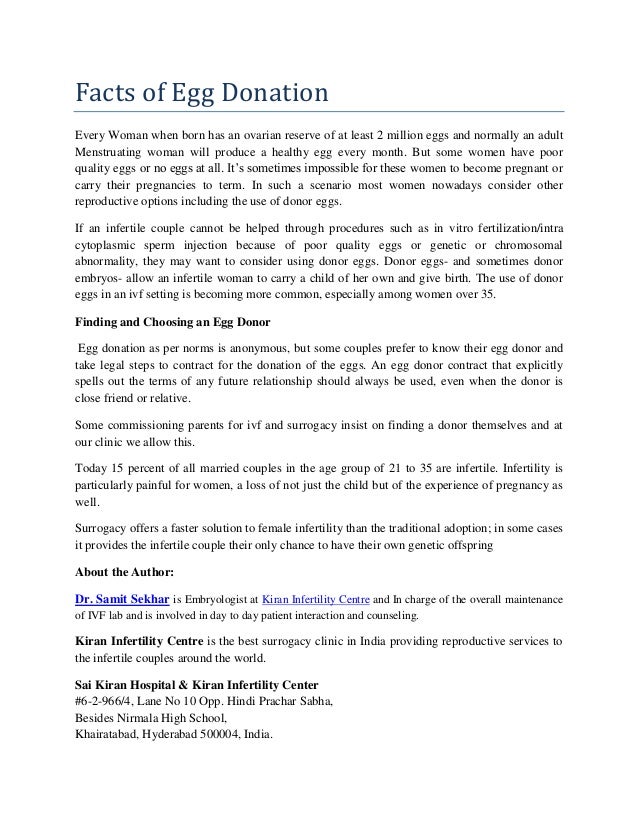 Facts of Egg Donation

Every Woman when born has an ovarian reserve of at least 2 million eggs and normally an adult Menstruating woman will produce a healthy egg every month. But some women have poor quality eggs or no eggs at all. It's sometimes impossible for these women to become pregnant or carry their pregnancies to term. In such a scenario most women nowadays consider other reproductive options including the use of donor eggs.

If an infertile couple cannot be helped through procedures such as in vitro fertilization/intra cytoplasmic sperm injection because of poor quality eggs or genetic or chromosomal abnormality, they may want to consider using donor eggs. Donor eggs- and sometimes donor embryos- allow an infertile woman to carry a child of her own and give birth. The use of donor eggs in an ivf setting is becoming more common, especially among women over 35.

Finding and Choosing an Egg Donor

Egg donation as per norms is anonymous, but some couples prefer to know their egg donor and take legal steps to contract for the donation of the eggs. An egg donor contract that explicitly spells out the terms of any future relationship should always be used, even when the donor is close friend or relative.

Some commissioning parents for ivf and surrogacy insist on finding a donor themselves and at our clinic we allow this.

Today 15 percent of all married couples in the age group of 21 to 35 are infertile. Infertility is particularly painful for women, a loss of not just the child but of the experience of pregnancy as well.

Surrogacy offers a faster solution to female infertility than the traditional adoption; in some cases it provides the infertile couple their only chance to have their own genetic offspring

About the Author:

Dr. Samit Sekhar is Embryologist at Kiran Infertility Centre and In charge of the overall maintenance of IVF lab and is involved in day to day patient interaction and counseling.

Kiran Infertility Centre is the best surrogacy clinic in India providing reproductive services to the infertile couples around the world.

Sai Kiran Hospital & Kiran Infertility Center
#6-2-966/4, Lane No 10 Opp. Hindi Prachar Sabha,
Besides Nirmala High School,
Khairatabad, Hyderabad 500004, India.